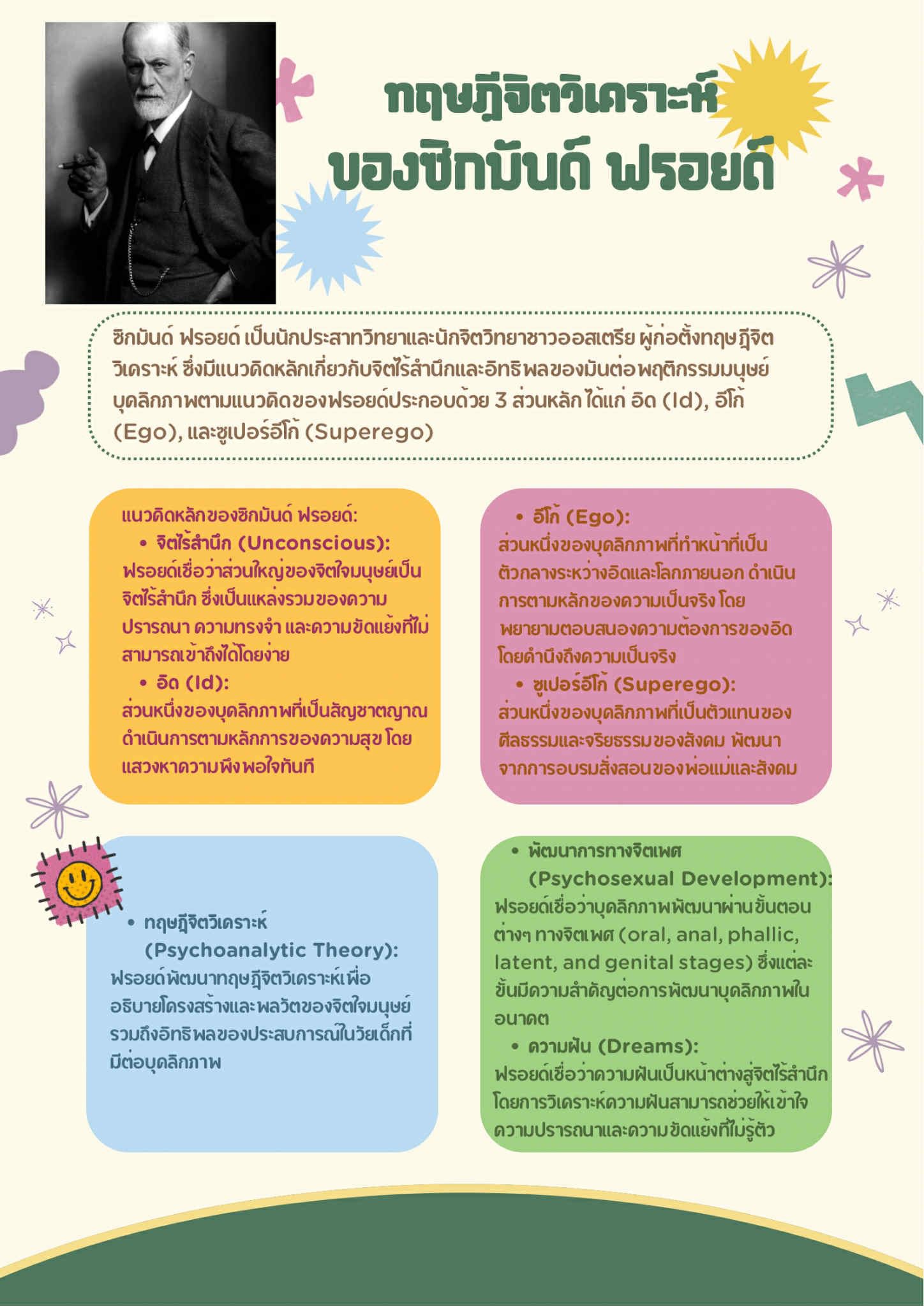 ทฤษฎีจิตวิเคราะห์
ของซิกมันด์ ฟรอยด์

ซิกมันด์ ฟรอยด์ เป็นนักประสาทวิทยาและนักจิตวิทยาชาวออสเตรีย ผู้ก่อตั้งทฤษฎีจิตวิเคราะห์ ซึ่งมีแนวคิดหลักเกี่ยวกับจิตไร้สำนึกและอิทธิพลของมันต่อพฤติกรรมมนุษย์ บุคลิกภาพตามแนวคิดของฟรอยด์ประกอบด้วย 3 ส่วนหลัก ได้แก่ อิด (Id), อีโก้ (Ego), และซูเปอร์อีโก้ (Superego)

แนวคิดหลักของซิกมันด์ ฟรอยด์:
• จิตไร้สำนึก (Unconscious):
ฟรอยด์เชื่อว่าส่วนใหญ่ของจิตใจมนุษย์เป็นจิตไร้สำนึก ซึ่งเป็นแหล่งรวมของความปรารถนา ความทรงจำ และความขัดแย้งที่ไม่สามารถเข้าถึงได้โดยง่าย
• อิด (Id):
ส่วนหนึ่งของบุคลิกภาพที่เป็นสัญชาตญาณ ดำเนินการตามหลักการของความสุข โดยแสวงหาความพึงพอใจทันที

• อีโก้ (Ego):
ส่วนหนึ่งของบุคลิกภาพที่ทำหน้าที่เป็นตัวกลางระหว่างอิดและโลกภายนอก ดำเนินการตามหลักของความเป็นจริง โดยพยายามตอบสนองความต้องการของอิดโดยคำนึงถึงความเป็นจริง
• ซูเปอร์อีโก้ (Superego):
ส่วนหนึ่งของบุคลิกภาพที่เป็นตัวแทนของศีลธรรมและจริยธรรมของสังคม พัฒนาจากการอบรมสั่งสอนของพ่อแม่และสังคม

• ทฤษฎีจิตวิเคราะห์
(Psychoanalytic Theory):
ฟรอยด์พัฒนาทฤษฎีจิตวิเคราะห์เพื่ออธิบายโครงสร้างและพลวัตของจิตใจมนุษย์ รวมถึงอิทธิพลของประสบการณ์ในวัยเด็กที่มีต่อบุคลิกภาพ

• พัฒนาการทางจิตเพศ
(Psychosexual Development):
ฟรอยด์เชื่อว่าบุคลิกภาพพัฒนาผ่านขั้นตอนต่างๆ ทางจิตเพศ (oral, anal, phallic, latent, and genital stages) ซึ่งแต่ละขั้นมีความสำคัญต่อการพัฒนาบุคลิกภาพในอนาคต
• ความฝัน (Dreams):
ฟรอยด์เชื่อว่าความฝันเป็นหน้าต่างสู่จิตไร้สำนึก โดยการวิเคราะห์ความฝันสามารถช่วยให้เข้าใจความปรารถนาและความขัดแย้งที่ไม่รู้ตัว